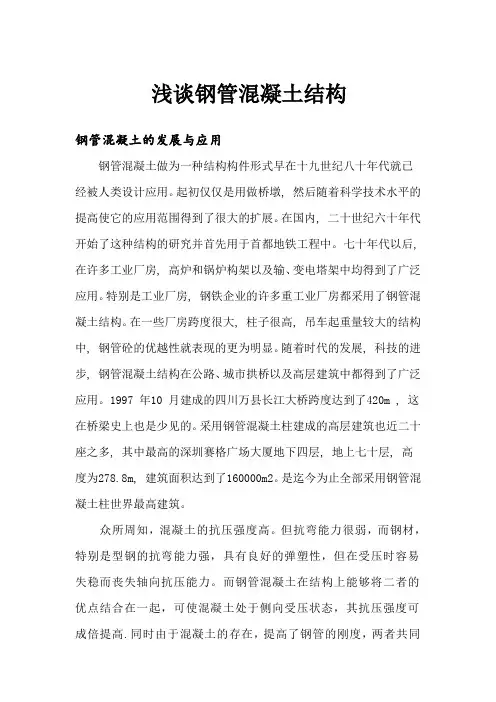 浅谈钢管混凝土结构

钢管混凝土的发展与应用

钢管混凝土做为一种结构构件形式早在十九世纪八十年代就已经被人类设计应用。起初仅仅是用做桥墩，然后随着科学技术水平的提高使它的应用范围得到了很大的扩展。在国内，二十世纪六十年代开始了这种结构的研究并首先用于首都地铁工程中。七十年代以后，在许多工业厂房，高炉和锅炉构架以及输、变电塔架中均得到了广泛应用。特别是工业厂房，钢铁企业的许多重工业厂房都采用了钢管混凝土结构。在一些厂房跨度很大，柱子很高，吊车起重量较大的结构中，钢管砼的优越性就表现的更为明显。随着时代的发展，科技的进步，钢管混凝土结构在公路、城市拱桥以及高层建筑中都得到了广泛应用。1997 年10 月建成的四川万县长江大桥跨度达到了420m ，这在桥梁史上也是少见的。采用钢管混凝土柱建成的高层建筑也近二十座之多，其中最高的深圳赛格广场大厦地下四层，地上七十层，高度为278.8m，建筑面积达到了160000m2。是迄今为止全部采用钢管混凝土柱世界最高建筑。

众所周知，混凝土的抗压强度高。但抗弯能力很弱，而钢材，特别是型钢的抗弯能力强，具有良好的弹塑性，但在受压时容易失稳而丧失轴向抗压能力。而钢管混凝土在结构上能够将二者的优点结合在一起，可使混凝土处于侧向受压状态，其抗压强度可成倍提高.同时由于混凝土的存在，提高了钢管的刚度，两者共同